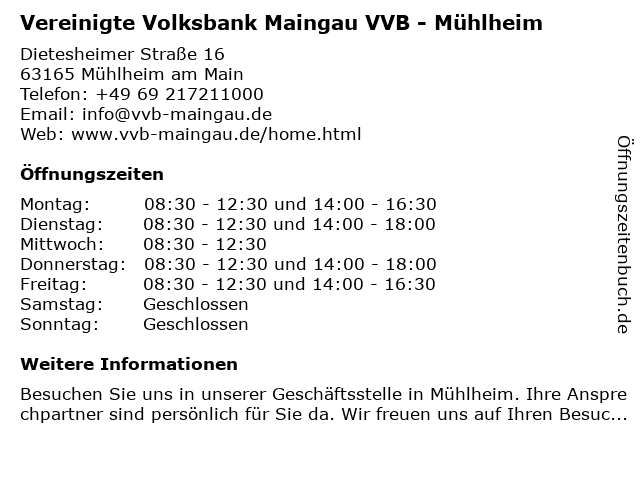 Vereinigte Volksbank Maingau VVB - Mühlheim

Dietesheimer Straße 16
63165 Mühlheim am Main
Telefon: +49 69 217211000
Email: info@vvb-maingau.de
Web: www.vvb-maingau.de/home.html

Öffnungszeiten

| | |
|---|---|
| Montag: | 08:30 - 12:30 und 14:00 - 16:30 |
| Dienstag: | 08:30 - 12:30 und 14:00 - 18:00 |
| Mittwoch: | 08:30 - 12:30 |
| Donnerstag: | 08:30 - 12:30 und 14:00 - 18:00 |
| Freitag: | 08:30 - 12:30 und 14:00 - 16:30 |
| Samstag: | Geschlossen |
| Sonntag: | Geschlossen |

Weitere Informationen

Besuchen Sie uns in unserer Geschäftsstelle in Mühlheim. Ihre Ansprechpartner sind persönlich für Sie da. Wir freuen uns auf Ihren Besuc...

Öffnungszeitenbuch.de